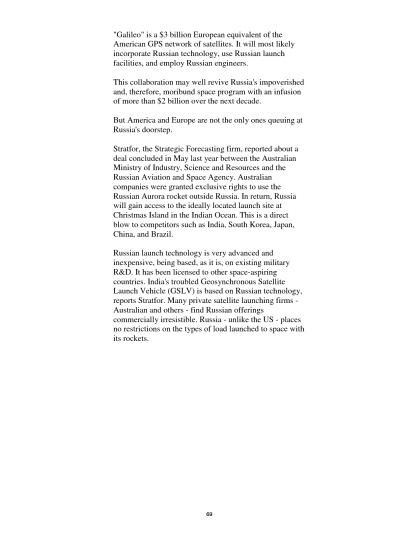 "Galileo" is a $3 billion European equivalent of the American GPS network of satellites. It will most likely incorporate Russian technology, use Russian launch facilities, and employ Russian engineers.

This collaboration may well revive Russia's impoverished and, therefore, moribund space program with an infusion of more than $2 billion over the next decade.

But America and Europe are not the only ones queuing at Russia's doorstep.

Stratfor, the Strategic Forecasting firm, reported about a deal concluded in May last year between the Australian Ministry of Industry, Science and Resources and the Russian Aviation and Space Agency. Australian companies were granted exclusive rights to use the Russian Aurora rocket outside Russia. In return, Russia will gain access to the ideally located launch site at Christmas Island in the Indian Ocean. This is a direct blow to competitors such as India, South Korea, Japan, China, and Brazil.

Russian launch technology is very advanced and inexpensive, being based, as it is, on existing military R&D. It has been licensed to other space-aspiring countries. India's troubled Geosynchronous Satellite Launch Vehicle (GSLV) is based on Russian technology, reports Stratfor. Many private satellite launching firms - Australian and others - find Russian offerings commercially irresistible. Russia - unlike the US - places no restrictions on the types of load launched to space with its rockets.

69